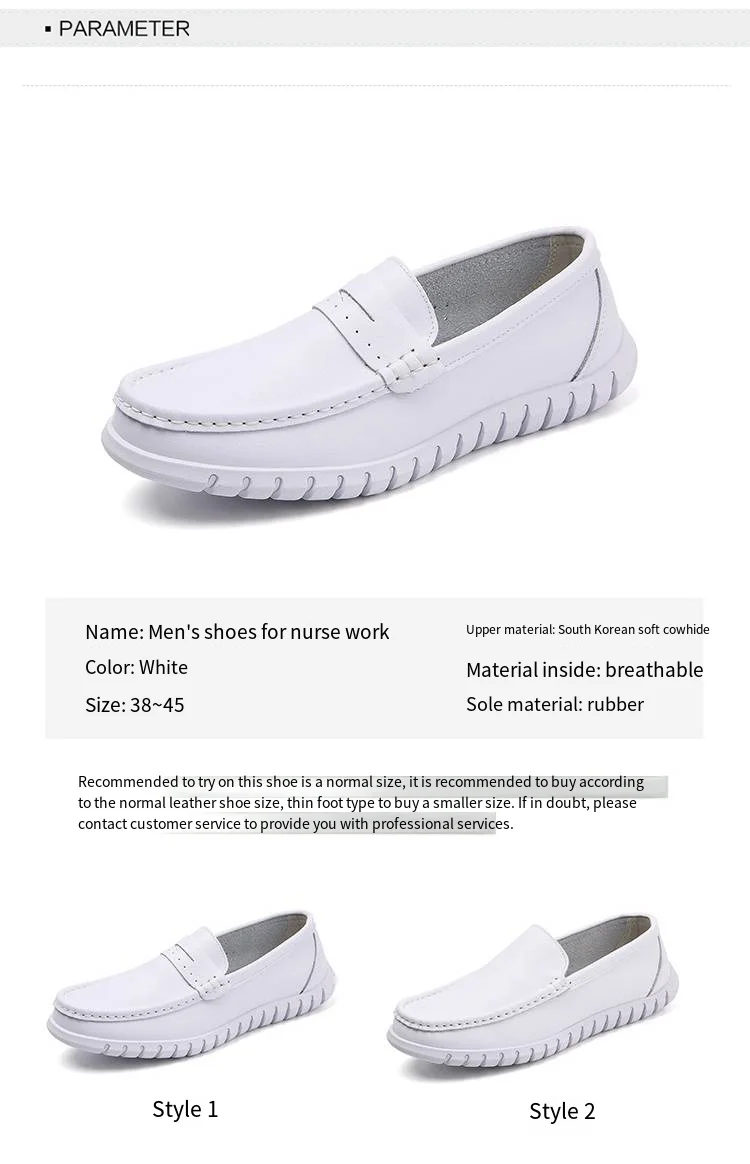 ▪ PARAMETER

Name: Men's shoes for nurse work

Color: White

Size: 38~45

Upper material: South Korean soft cowhide

Material inside: breathable

Sole material: rubber

Recommended to try on this shoe is a normal size, it is recommended to buy according to the normal leather shoe size, thin foot type to buy a smaller size. If in doubt, please contact customer service to provide you with professional services.

Style 1

Style 2